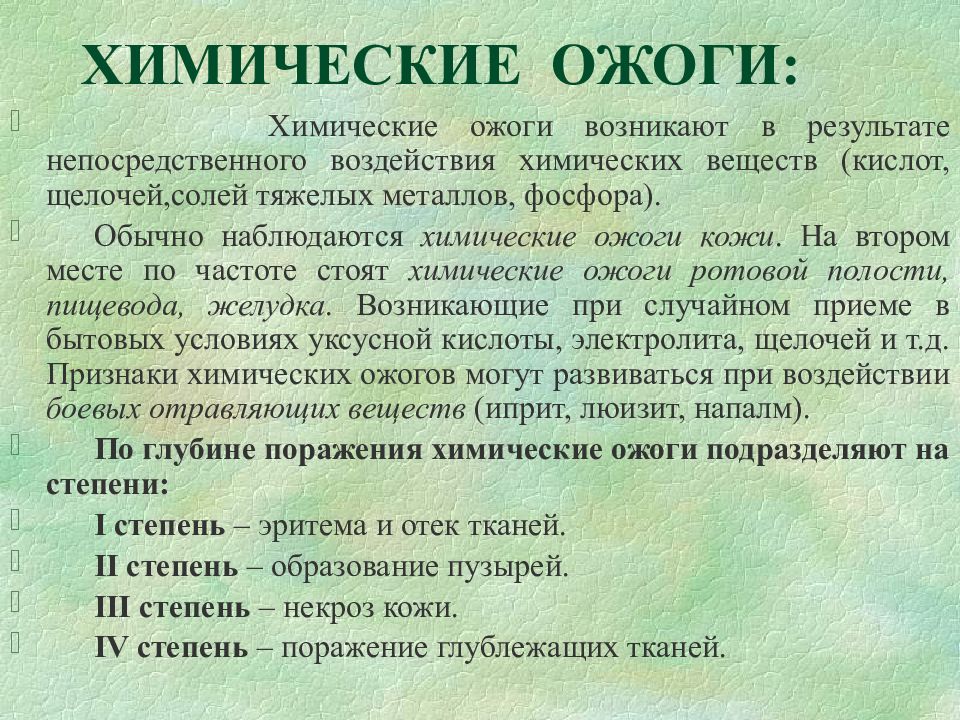 ХИМИЧЕСКИЕ ОЖОГИ:

Химические ожоги возникают в результате непосредственного воздействия химических веществ (кислот, щелочей,солей тяжелых металлов, фосфора).

Обычно наблюдаются химические ожоги кожи. На втором месте по частоте стоят химические ожоги ротовой полости, пищевода, желудка. Возникающие при случайном приеме в бытовых условиях уксусной кислоты, электролита, щелочей и т.д. Признаки химических ожогов могут развиваться при воздействии боевых отравляющих веществ (иприт, люизит, напалм).

По глубине поражения химические ожоги подразделяют на степени:

I степень – эритема и отек тканей.

II степень – образование пузырей.

III степень – некроз кожи.

IV степень – поражение глублежащих тканей.